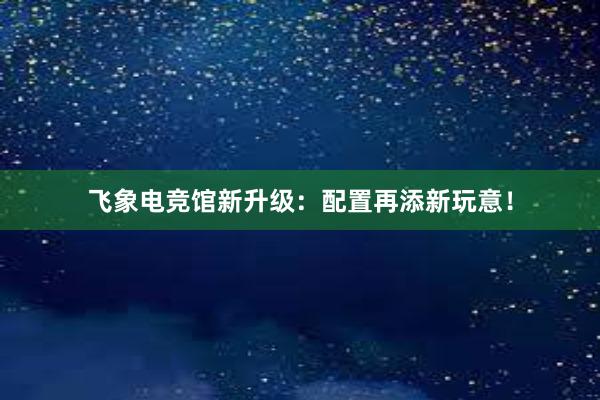 飞象电竞馆新升级：配置再添新玩意！